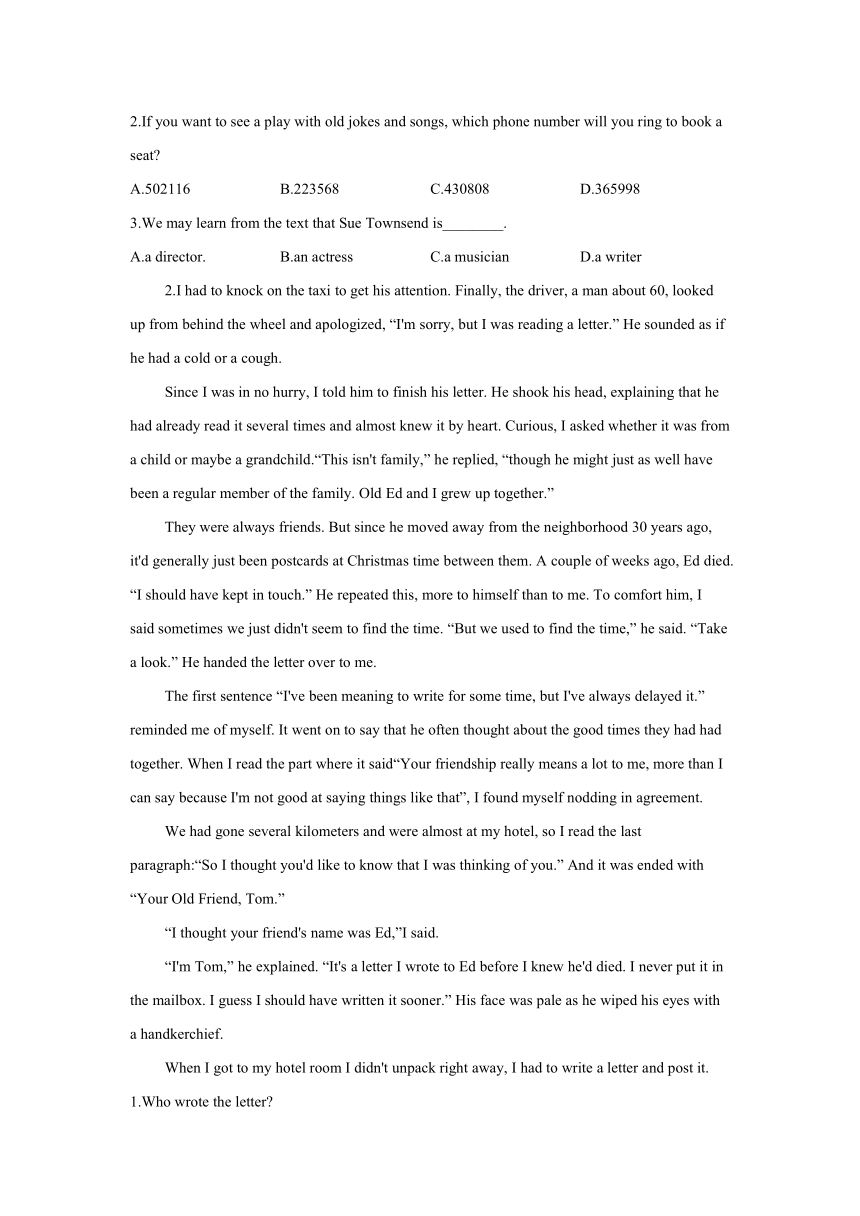 2.If you want to see a play with old jokes and songs, which phone number will you ring to book a seat?

A.502116 B.223568 C.430808 D.365998

3.We may learn from the text that Sue Townsend is________.

A.a director. B.an actress C.a musician D.a writer

2.I had to knock on the taxi to get his attention. Finally, the driver, a man about 60, looked up from behind the wheel and apologized, “I'm sorry, but I was reading a letter.” He sounded as if he had a cold or a cough.

Since I was in no hurry, I told him to finish his letter. He shook his head, explaining that he had already read it several times and almost knew it by heart. Curious, I asked whether it was from a child or maybe a grandchild.“This isn't family,” he replied, “though he might just as well have been a regular member of the family. Old Ed and I grew up together.”

They were always friends. But since he moved away from the neighborhood 30 years ago, it'd generally just been postcards at Christmas time between them. A couple of weeks ago, Ed died. “I should have kept in touch.” He repeated this, more to himself than to me. To comfort him, I said sometimes we just didn't seem to find the time. “But we used to find the time,” he said. “Take a look.” He handed the letter over to me.

The first sentence “I've been meaning to write for some time, but I've always delayed it.” reminded me of myself. It went on to say that he often thought about the good times they had had together. When I read the part where it said“Your friendship really means a lot to me, more than I can say because I'm not good at saying things like that”, I found myself nodding in agreement.

We had gone several kilometers and were almost at my hotel, so I read the last paragraph:“So I thought you'd like to know that I was thinking of you.” And it was ended with “Your Old Friend, Tom.”

“I thought your friend's name was Ed,”I said.

“I'm Tom,” he explained. “It's a letter I wrote to Ed before I knew he'd died. I never put it in the mailbox. I guess I should have written it sooner.” His face was pale as he wiped his eyes with a handkerchief.

When I got to my hotel room I didn't unpack right away, I had to write a letter and post it.

1.Who wrote the letter?